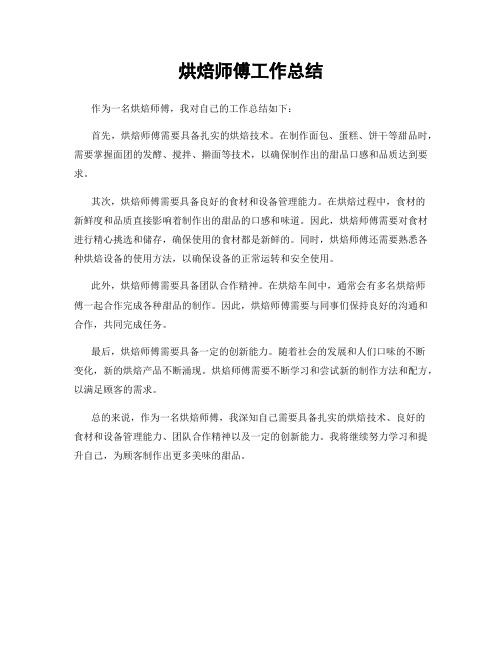 烘焙师傅工作总结

作为一名烘焙师傅，我对自己的工作总结如下：

首先，烘焙师傅需要具备扎实的烘焙技术。在制作面包、蛋糕、饼干等甜品时，需要掌握面团的发酵、搅拌、擀面等技术，以确保制作出的甜品口感和品质达到要求。

其次，烘焙师傅需要具备良好的食材和设备管理能力。在烘焙过程中，食材的新鲜度和品质直接影响着制作出的甜品的口感和味道。因此，烘焙师傅需要对食材进行精心挑选和储存，确保使用的食材都是新鲜的。同时，烘焙师傅还需要熟悉各种烘焙设备的使用方法，以确保设备的正常运转和安全使用。

此外，烘焙师傅需要具备团队合作精神。在烘焙车间中，通常会有多名烘焙师傅一起合作完成各种甜品的制作。因此，烘焙师傅需要与同事们保持良好的沟通和合作，共同完成任务。

最后，烘焙师傅需要具备一定的创新能力。随着社会的发展和人们口味的不断变化，新的烘焙产品不断涌现。烘焙师傅需要不断学习和尝试新的制作方法和配方，以满足顾客的需求。

总的来说，作为一名烘焙师傅，我深知自己需要具备扎实的烘焙技术、良好的食材和设备管理能力、团队合作精神以及一定的创新能力。我将继续努力学习和提升自己，为顾客制作出更多美味的甜品。